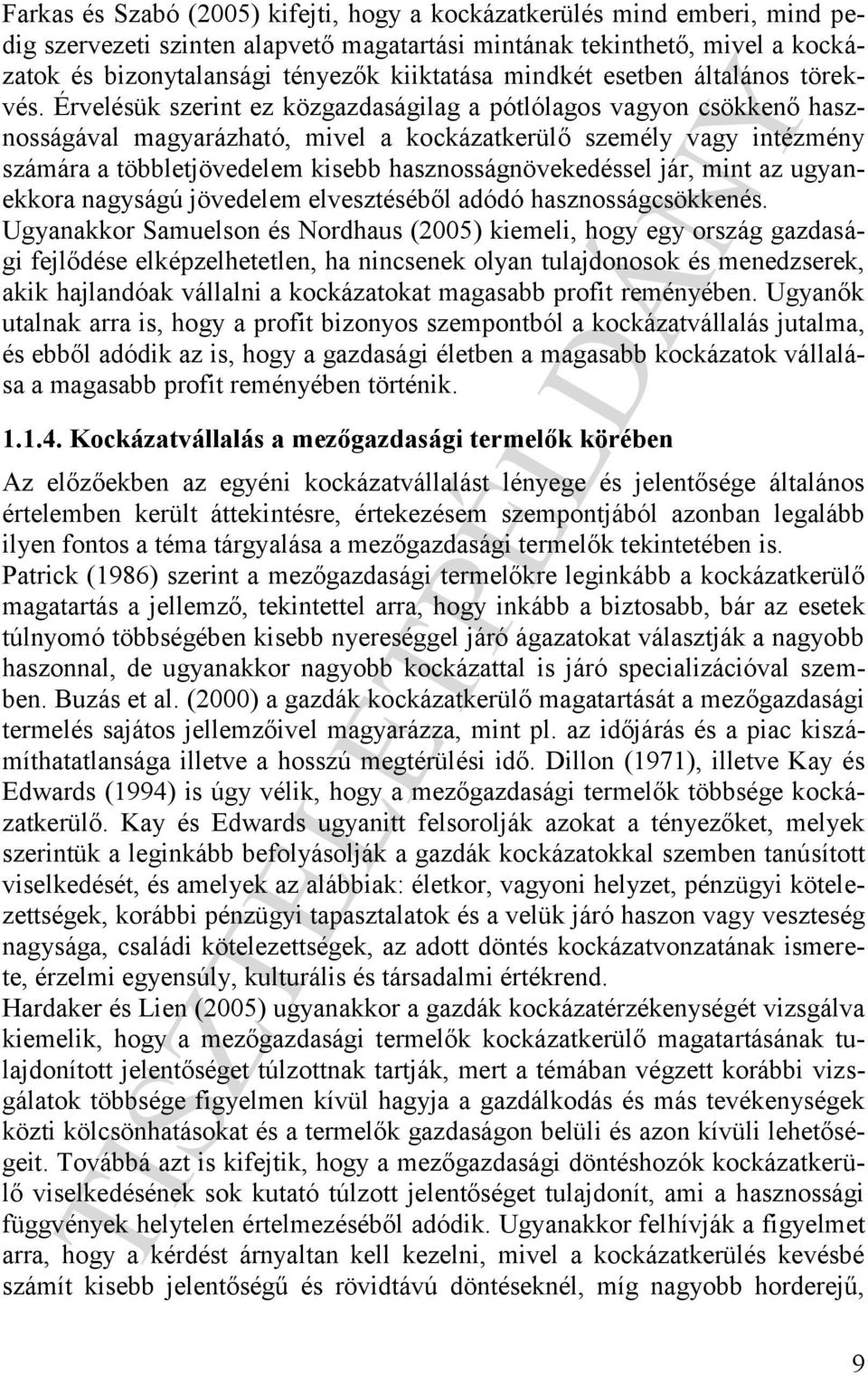 Farkas és Szabó (2005) kifejti, hogy a kockázatkerülés mind emberi, mind pedig szervezeti szinten alapvető magatartási mintának tekinthető, mivel a kockázatok és bizonytalansági tényezők kiiktatása mindkét esetben általános törekvés. Érvelésük szerint ez közgazdaságilag a pótlólagos vagyon csökkenő hasznosságával magyarázható, mivel a kockázatkerülő személy vagy intézmény számára a többletjövedelem kisebb hasznosságnövekedéssel jár, mint az ugyanekkora nagyságú jövedelem elvesztéséből adódó hasznosságcsökkenés. Ugyanakkor Samuelson és Nordhaus (2005) kiemeli, hogy egy ország gazdasági fejlődése elképzelhetetlen, ha nincsenek olyan tulajdonosok és menedzserek, akik hajlandóak vállalni a kockázatokat magasabb profit reményében. Ugyanők utalnak arra is, hogy a profit bizonyos szempontból a kockázatvállalás jutalma, és ebből adódik az is, hogy a gazdasági életben a magasabb kockázatok vállalása a magasabb profit reményében történik.

1.1.4. Kockázatvállalás a mezőgazdasági termelők körében

Az előzőekben az egyéni kockázatvállalást lényege és jelentősége általános értelemben került áttekintésre, értekezésem szempontjából azonban legalább ilyen fontos a téma tárgyalása a mezőgazdasági termelők tekintetében is.
Patrick (1986) szerint a mezőgazdasági termelőkre leginkább a kockázatkerülő magatartás a jellemző, tekintettel arra, hogy inkább a biztosabb, bár az esetek túlnyomó többségében kisebb nyereséggel járó ágazatokat választják a nagyobb haszonnal, de ugyanakkor nagyobb kockázattal is járó specializációval szemben. Buzás et al. (2000) a gazdák kockázatkerülő magatartását a mezőgazdasági termelés sajátos jellemzőivel magyarázza, mint pl. az időjárás és a piac kiszámíthatatlansága illetve a hosszú megtérülési idő. Dillon (1971), illetve Kay és Edwards (1994) is úgy vélik, hogy a mezőgazdasági termelők többsége kockázatkerülő. Kay és Edwards ugyanitt felsorolják azokat a tényezőket, melyek szerintük a leginkább befolyásolják a gazdák kockázatokkal szemben tanúsított viselkedését, és amelyek az alábbiak: életkor, vagyoni helyzet, pénzügyi kötelezettségek, korábbi pénzügyi tapasztalatok és a velük járó haszon vagy veszteség nagysága, családi kötelezettségek, az adott döntés kockázatvonzatának ismerete, érzelmi egyensúly, kulturális és társadalmi értékrend.
Hardaker és Lien (2005) ugyanakkor a gazdák kockázatérzékenységét vizsgálva kiemelik, hogy a mezőgazdasági termelők kockázatkerülő magatartásának tulajdonított jelentőséget túlzottnak tartják, mert a témában végzett korábbi vizsgálatok többsége figyelmen kívül hagyja a gazdálkodás és más tevékenységek közti kölcsönhatásokat és a termelők gazdaságon belüli és azon kívüli lehetőségeit. Továbbá azt is kifejtik, hogy a mezőgazdasági döntéshozók kockázatkerülő viselkedésének sok kutató túlzott jelentőséget tulajdonít, ami a hasznossági függvények helytelen értelmezéséből adódik. Ugyanakkor felhívják a figyelmet arra, hogy a kérdést árnyaltan kell kezelni, mivel a kockázatkerülés kevésbé számít kisebb jelentőségű és rövidtávú döntéseknél, míg nagyobb horderejű,

9